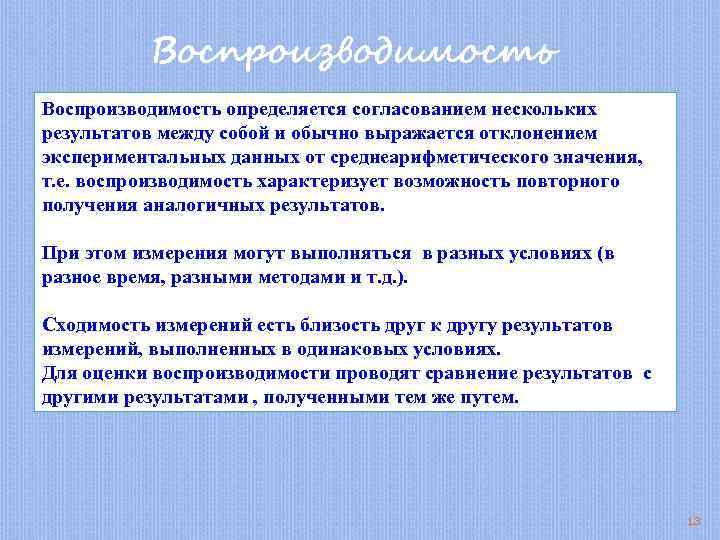 Воспроизводимость

Воспроизводимость определяется согласованием нескольких результатов между собой и обычно выражается отклонением экспериментальных данных от среднеарифметического значения, т.е. воспроизводимость характеризует возможность повторного получения аналогичных результатов.

При этом измерения могут выполняться в разных условиях (в разное время, разными методами и т.д.).

Сходимость измерений есть близость друг к другу результатов измерений, выполненных в одинаковых условиях.
Для оценки воспроизводимости проводят сравнение результатов с другими результатами , полученными тем же путем.

13